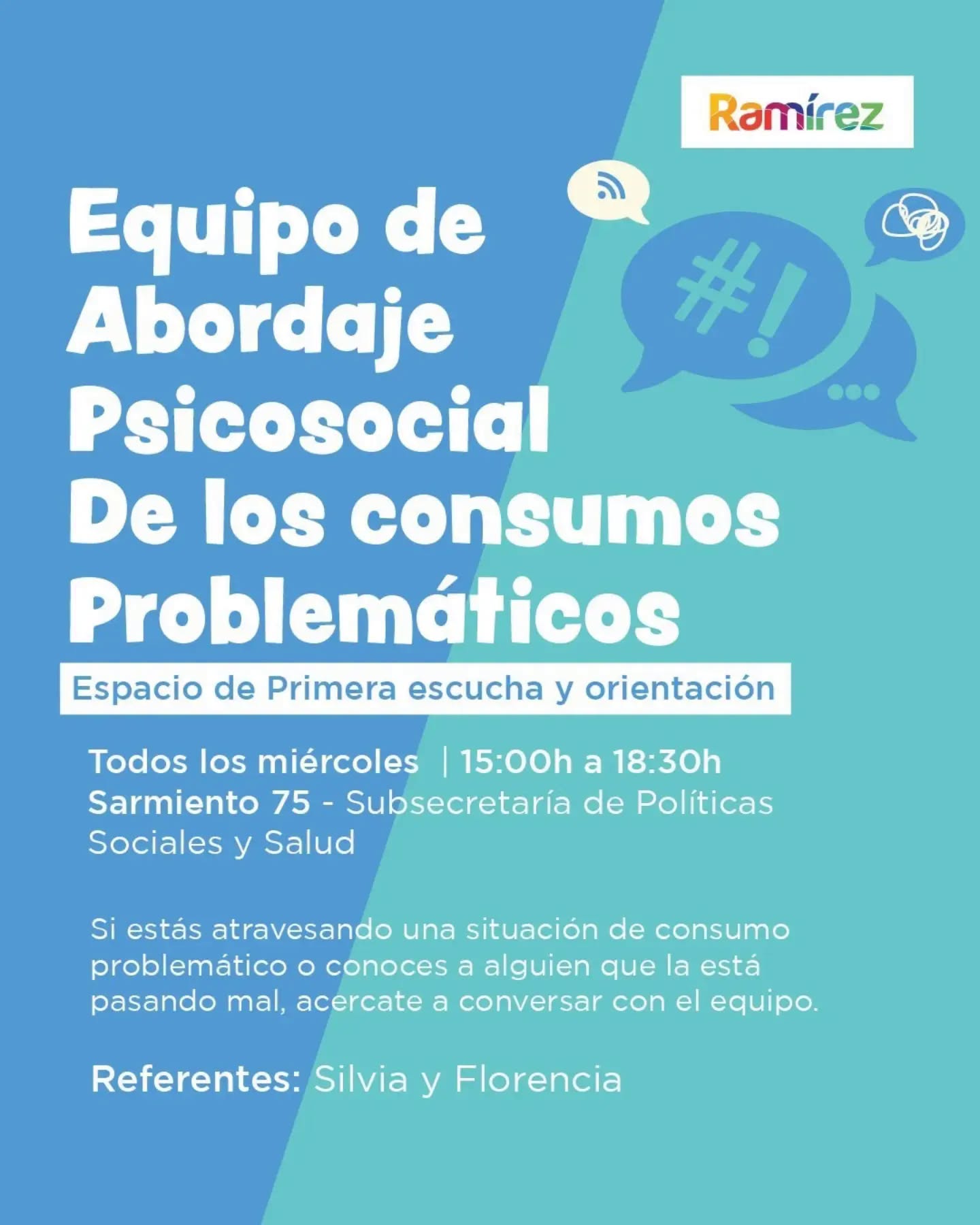 Ramírez

#!

Equipo de Abordaje Psicosocial De los consumos Problemáticos

Espacio de Primera escucha y orientación

Todos los miércoles | 15:00h a 18:30h
Sarmiento 75 - Subsecretaría de Políticas Sociales y Salud

Si estás atravesando una situación de consumo problemático o conoces a alguien que la está pasando mal, acercate a conversar con el equipo.

Referentes: Silvia y Florencia